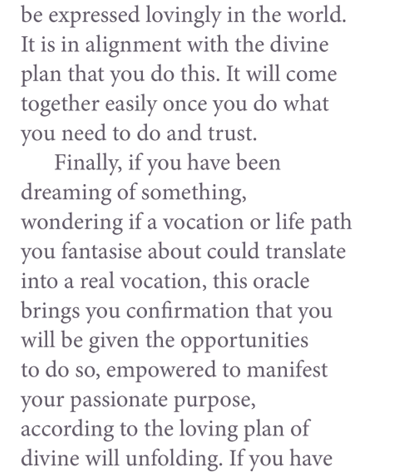 be expressed lovingly in the world. It is in alignment with the divine plan that you do this. It will come together easily once you do what you need to do and trust.

Finally, if you have been dreaming of something, wondering if a vocation or life path you fantasise about could translate into a real vocation, this oracle brings you confirmation that you will be given the opportunities to do so, empowered to manifest your passionate purpose, according to the loving plan of divine will unfolding. If you have